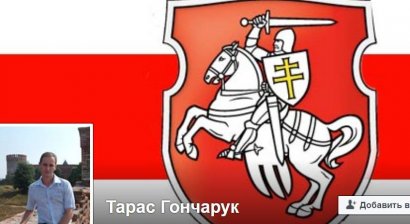 Тарас Гончарук

Добавить в